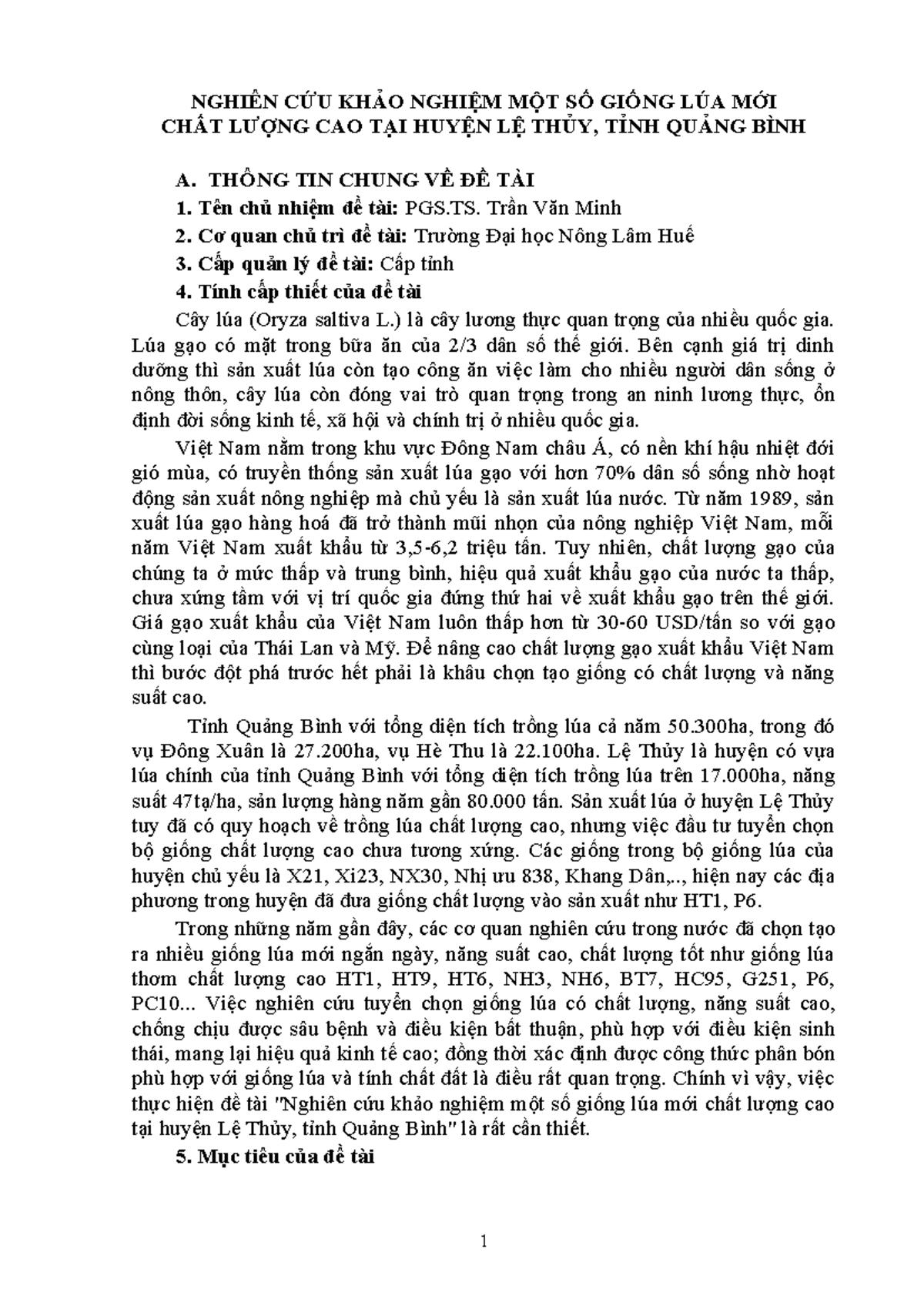 NGHIÊN CỨU KHẢO NGHIỆM MỘT SỐ GIỐNG LÚA MỚI CHẤT LƯỢNG CAO TẠI HUYỆN LỆ THỦY, TỈNH QUẢNG BÌNH

A. THÔNG TIN CHUNG VỀ ĐỀ TÀI

1. Tên chủ nhiệm đề tài: PGS.TS. Trần Văn Minh

2. Cơ quan chủ trì đề tài: Trường Đại học Nông Lâm Huế

3. Cấp quản lý đề tài: Cấp tỉnh

4. Tính cấp thiết của đề tài

Cây lúa (Oryza saltiva L.) là cây lương thực quan trọng của nhiều quốc gia. Lúa gạo có mặt trong bữa ăn của 2/3 dân số thế giới. Bên cạnh giá trị dinh dưỡng thì sản xuất lúa còn tạo công ăn việc làm cho nhiều người dân sống ở nông thôn, cây lúa còn đóng vai trò quan trọng trong an ninh lương thực, ổn định đời sống kinh tế, xã hội và chính trị ở nhiều quốc gia.

Việt Nam nằm trong khu vực Đông Nam châu Á, có nền khí hậu nhiệt đới gió mùa, có truyền thống sản xuất lúa gạo với hơn 70% dân số sống nhờ hoạt động sản xuất nông nghiệp mà chủ yếu là sản xuất lúa nước. Từ năm 1989, sản xuất lúa gạo hàng hoá đã trở thành mũi nhọn của nông nghiệp Việt Nam, mỗi năm Việt Nam xuất khẩu từ 3,5-6,2 triệu tấn. Tuy nhiên, chất lượng gạo của chúng ta ở mức thấp và trung bình, hiệu quả xuất khẩu gạo của nước ta thấp, chưa xứng tầm với vị trí quốc gia đứng thứ hai về xuất khẩu gạo trên thế giới. Giá gạo xuất khẩu của Việt Nam luôn thấp hơn từ 30-60 USD/tấn so với gạo cùng loại của Thái Lan và Mỹ. Để nâng cao chất lượng gạo xuất khẩu Việt Nam thì bước đột phá trước hết phải là khâu chọn tạo giống có chất lượng và năng suất cao.

Tỉnh Quảng Bình với tổng diện tích trồng lúa cả năm 50.300ha, trong đó vụ Đông Xuân là 27.200ha, vụ Hè Thu là 22.100ha. Lệ Thủy là huyện có vựa lúa chính của tỉnh Quảng Bình với tổng diện tích trồng lúa trên 17.000ha, năng suất 47tạ/ha, sản lượng hàng năm gần 80.000 tấn. Sản xuất lúa ở huyện Lệ Thủy tuy đã có quy hoạch về trồng lúa chất lượng cao, nhưng việc đầu tư tuyển chọn bộ giống chất lượng cao chưa tương xứng. Các giống trong bộ giống lúa của huyện chủ yếu là X21, Xi23, NX30, Nhị ưu 838, Khang Dân,.., hiện nay các địa phương trong huyện đã đưa giống chất lượng vào sản xuất như HT1, P6.

Trong những năm gần đây, các cơ quan nghiên cứu trong nước đã chọn tạo ra nhiều giống lúa mới ngắn ngày, năng suất cao, chất lượng tốt như giống lúa thơm chất lượng cao HT1, HT9, HT6, NH3, NH6, BT7, HC95, G251, P6, PC10... Việc nghiên cứu tuyển chọn giống lúa có chất lượng, năng suất cao, chống chịu được sâu bệnh và điều kiện bất thuận, phù hợp với điều kiện sinh thái, mang lại hiệu quả kinh tế cao; đồng thời xác định được công thức phân bón phù hợp với giống lúa và tính chất đất là điều rất quan trọng. Chính vì vậy, việc thực hiện đề tài "Nghiên cứu khảo nghiệm một số giống lúa mới chất lượng cao tại huyện Lệ Thủy, tỉnh Quảng Bình" là rất cần thiết.

5. Mục tiêu của đề tài

1